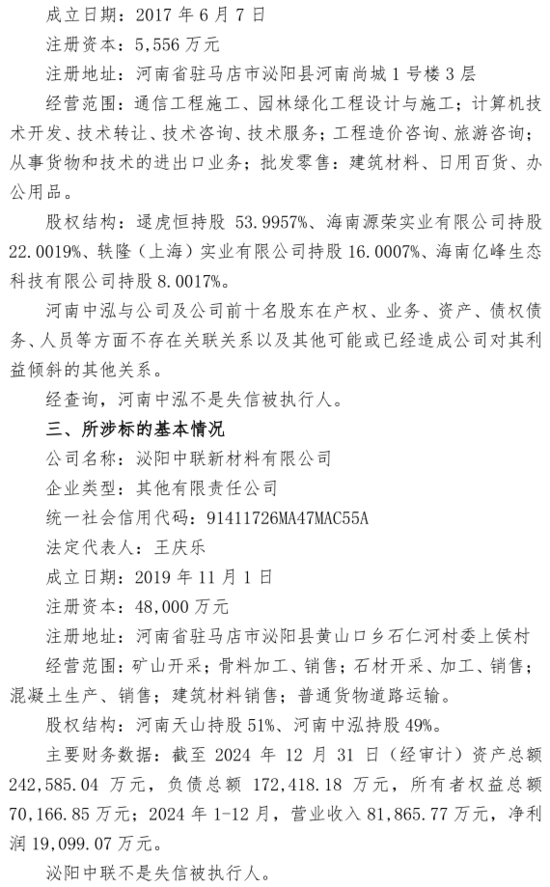 成立日期：2017 年 6 月 7 日

注册资本：5,556 万元

注册地址：河南省驻马店市泌阳县河南尚城 1 号楼 3 层

经营范围：通信工程施工、园林绿化工程设计与施工；计算机技术开发、技术转让、技术咨询、技术服务；工程造价咨询、旅游咨询；从事货物和技术的进出口业务；批发零售：建筑材料、日用百货、办公用品。

股权结构：逯虎恒持股 53.9957%、海南源荣实业有限公司持股 22.0019%、轶隆（上海）实业有限公司持股 16.0007%、海南亿峰生态科技有限公司持股 8.0017%。

河南中泓与公司及公司前十名股东在产权、业务、资产、债权债务、人员等方面不存在关联关系以及其他可能或已经造成公司对其利益倾斜的其他关系。

经查询，河南中泓不是失信被执行人。

三、所涉标的基本情况

公司名称：泌阳中联新材料有限公司

企业类型：其他有限责任公司

统一社会信用代码：91411726MA47MAC55A

法定代表人：王庆乐

成立日期：2019 年 11 月 1 日

注册资本：48,000 万元

注册地址：河南省驻马店市泌阳县黄山口乡石仁河村委上侯村

经营范围：矿山开采；骨料加工、销售；石材开采、加工、销售；混凝土生产、销售；建筑材料销售；普通货物道路运输。

股权结构：河南天山持股 51%、河南中泓持股 49%。

主要财务数据：截至 2024 年 12 月 31 日（经审计）资产总额 242,585.04 万元，负债总额 172,418.18 万元，所有者权益总额 70,166.85 万元；2024 年 1-12 月，营业收入 81,865.77 万元，净利润 19,099.07 万元。

泌阳中联不是失信被执行人。